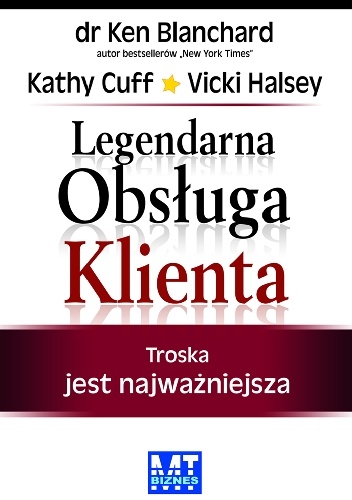 dr Ken Blanchard
autor bestsellerów „New York Times"

Kathy Cuff Vicki Halsey

Legendarna
Obsługa
Klienta

Troska
jest najważniejsza

MT
BIZNES